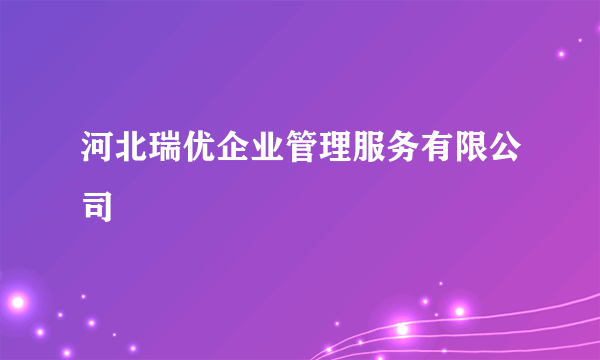 河北瑞优企业管理服务有限公司